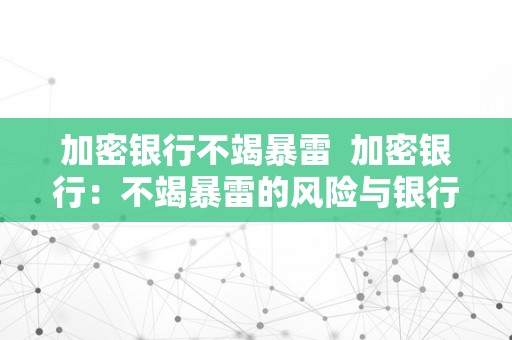 加密银行不竭暴雷  加密银行：不竭暴雷的风险与银行